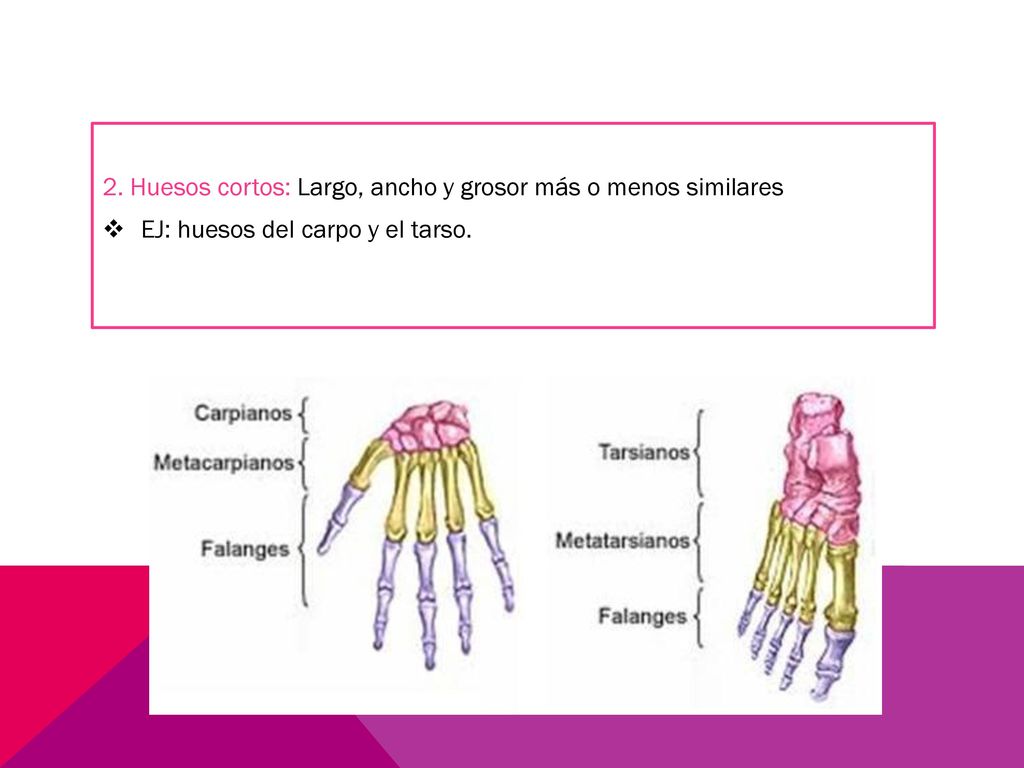 2. Huesos cortos: Largo, ancho y grosor más o menos similares

❖ EJ: huesos del carpo y el tarso.

Carpianos
Metacarpianos
Falanges

Tarsianos
Metatarsianos
Falanges